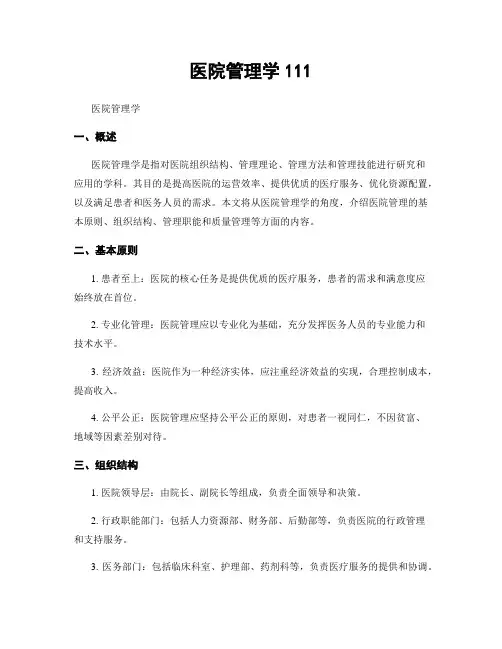 医院管理学 111

医院管理学

一、概述

医院管理学是指对医院组织结构、管理理论、管理方法和管理技能进行研究和应用的学科。其目的是提高医院的运营效率、提供优质的医疗服务、优化资源配置，以及满足患者和医务人员的需求。本文将从医院管理学的角度，介绍医院管理的基本原则、组织结构、管理职能和质量管理等方面的内容。

二、基本原则

1. 患者至上：医院的核心任务是提供优质的医疗服务，患者的需求和满意度应始终放在首位。

2. 专业化管理：医院管理应以专业化为基础，充分发挥医务人员的专业能力和技术水平。

3. 经济效益：医院作为一种经济实体，应注重经济效益的实现，合理控制成本，提高收入。

4. 公平公正：医院管理应坚持公平公正的原则，对患者一视同仁，不因贫富、地域等因素差别对待。

三、组织结构

1. 医院领导层：由院长、副院长等组成，负责全面领导和决策。

2. 行政职能部门：包括人力资源部、财务部、后勤部等，负责医院的行政管理和支持服务。

3. 医务部门：包括临床科室、护理部、药剂科等，负责医疗服务的提供和协调。